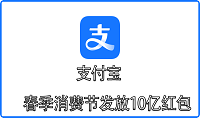 支

支付宝

春季消费节发放10亿红包